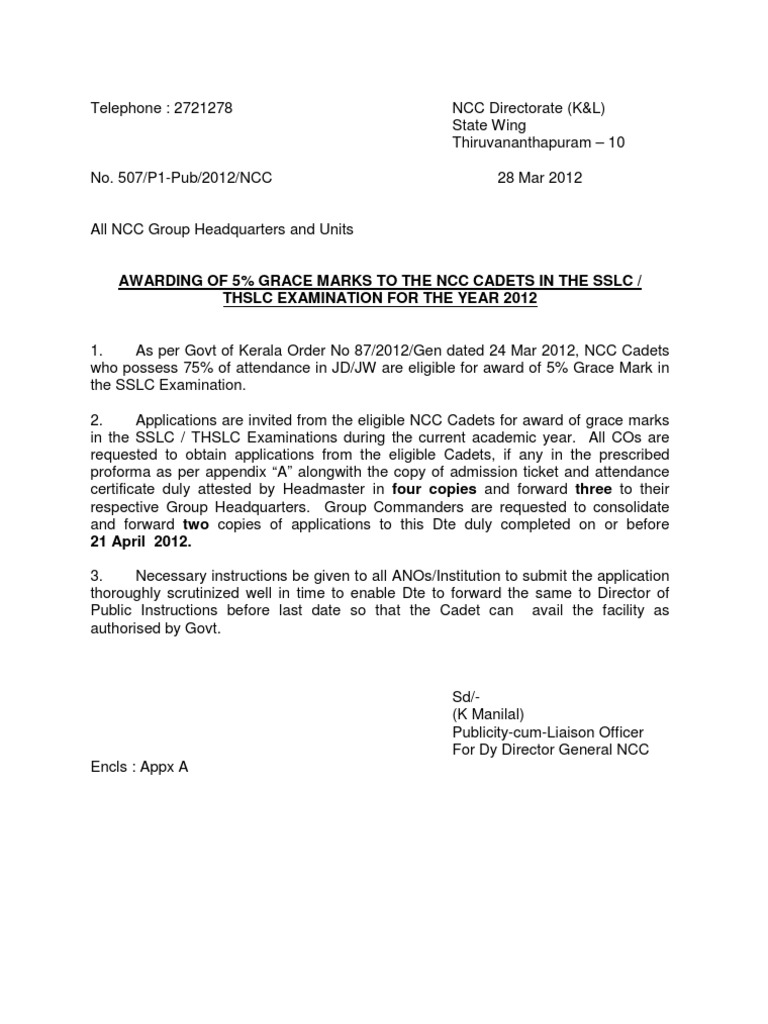 Telephone : 2721278

NCC Directorate (K&L)
State Wing
Thiruvananthapuram – 10

No. 507/P1-Pub/2012/NCC

28 Mar 2012

All NCC Group Headquarters and Units

AWARDING OF 5% GRACE MARKS TO THE NCC CADETS IN THE SSLC / THSLC EXAMINATION FOR THE YEAR 2012

1. As per Govt of Kerala Order No 87/2012/Gen dated 24 Mar 2012, NCC Cadets who possess 75% of attendance in JD/JW are eligible for award of 5% Grace Mark in the SSLC Examination.

2. Applications are invited from the eligible NCC Cadets for award of grace marks in the SSLC / THSLC Examinations during the current academic year. All COs are requested to obtain applications from the eligible Cadets, if any in the prescribed proforma as per appendix "A" alongwith the copy of admission ticket and attendance certificate duly attested by Headmaster in four copies and forward three to their respective Group Headquarters. Group Commanders are requested to consolidate and forward two copies of applications to this Dte duly completed on or before 21 April 2012.

3. Necessary instructions be given to all ANOs/Institution to submit the application thoroughly scrutinized well in time to enable Dte to forward the same to Director of Public Instructions before last date so that the Cadet can avail the facility as authorised by Govt.

Sd/-
(K Manilal)
Publicity-cum-Liaison Officer
For Dy Director General NCC

Encls : Appx A